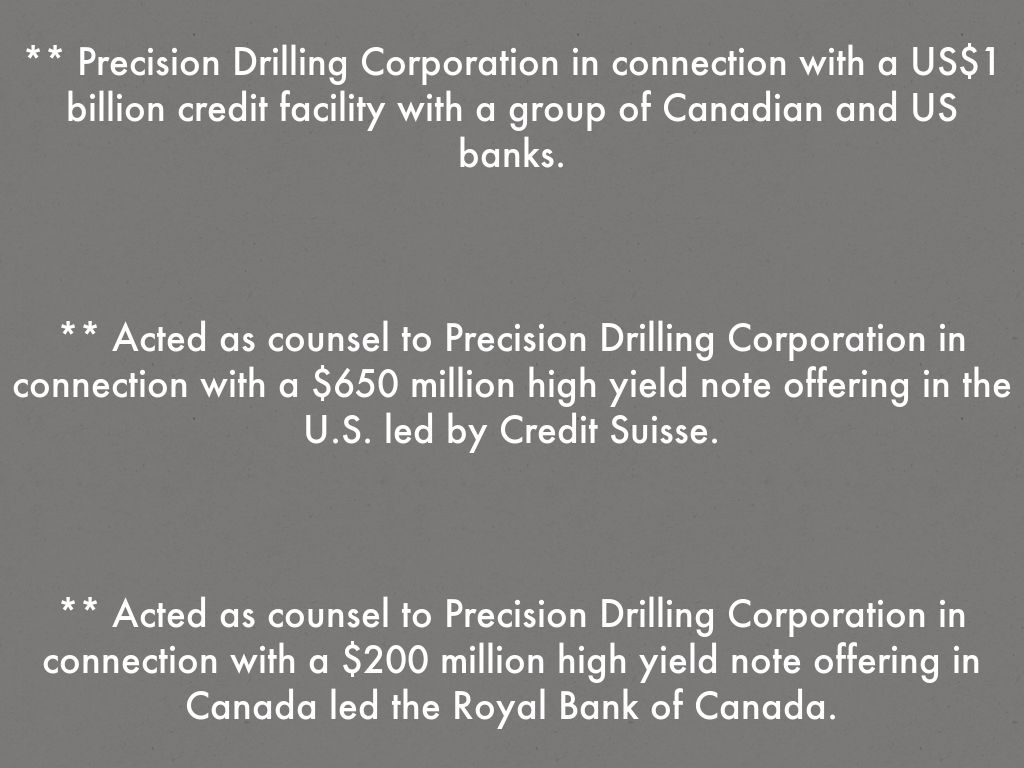 ** Precision Drilling Corporation in connection with a US$1 billion credit facility with a group of Canadian and US banks.

** Acted as counsel to Precision Drilling Corporation in connection with a $650 million high yield note offering in the U.S. led by Credit Suisse.

** Acted as counsel to Precision Drilling Corporation in connection with a $200 million high yield note offering in Canada led the Royal Bank of Canada.